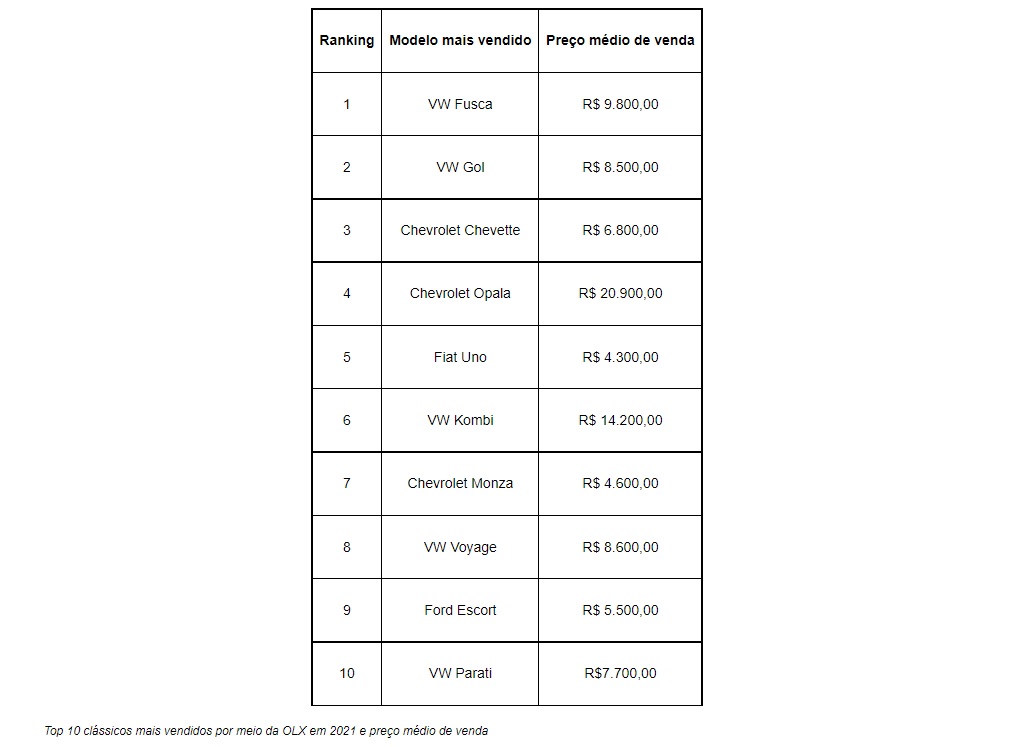 | Ranking | Modelo mais vendido | Preço médio de venda |
|---|---|---|
| 1 | VW Fusca | R$ 9.800,00 |
| 2 | VW Gol | R$ 8.500,00 |
| 3 | Chevrolet Chevette | R$ 6.800,00 |
| 4 | Chevrolet Opala | R$ 20.900,00 |
| 5 | Fiat Uno | R$ 4.300,00 |
| 6 | VW Kombi | R$ 14.200,00 |
| 7 | Chevrolet Monza | R$ 4.600,00 |
| 8 | VW Voyage | R$ 8.600,00 |
| 9 | Ford Escort | R$ 5.500,00 |
| 10 | VW Parati | R$7.700,00 |

Top 10 clássicos mais vendidos por meio da OLX em 2021 e preço médio de venda